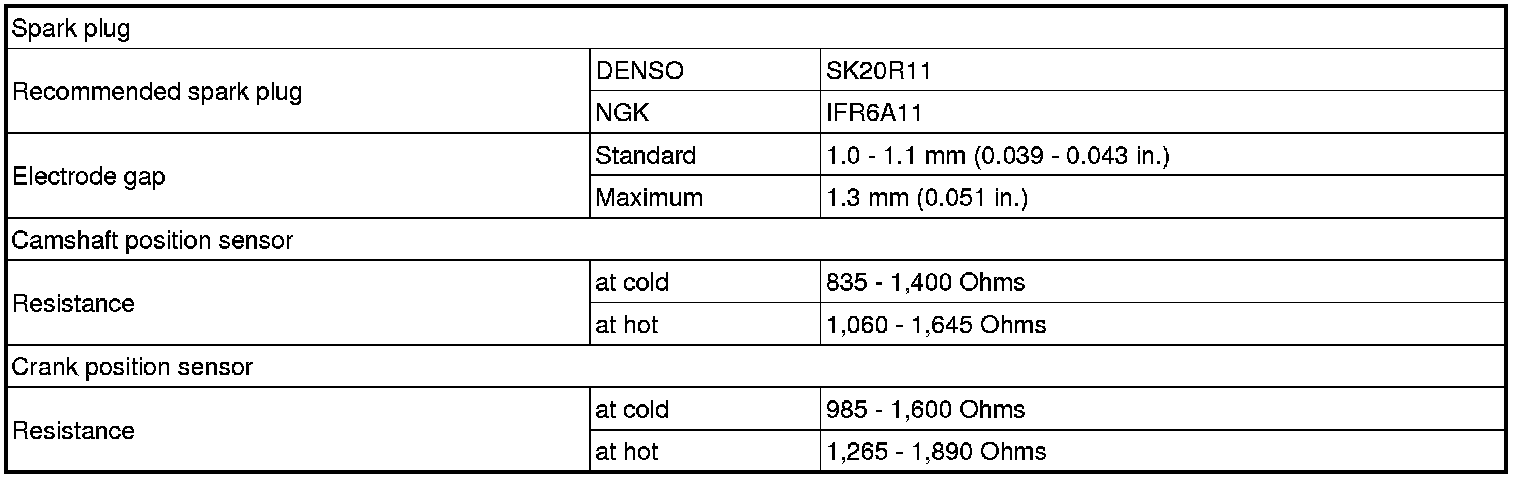 | Spark plug | | |
|---|---|---|
| Recommended spark plug | DENSO | SK20R11 |
| | NGK | IFR6A11 |
| Electrode gap | Standard | 1.0 - 1.1 mm (0.039 - 0.043 in.) |
| | Maximum | 1.3 mm (0.051 in.) |
| Camshaft position sensor | | |
| Resistance | at cold | 835 - 1,400 Ohms |
| | at hot | 1,060 - 1,645 Ohms |
| Crank position sensor | | |
| Resistance | at cold | 985 - 1,600 Ohms |
| | at hot | 1,265 - 1,890 Ohms |